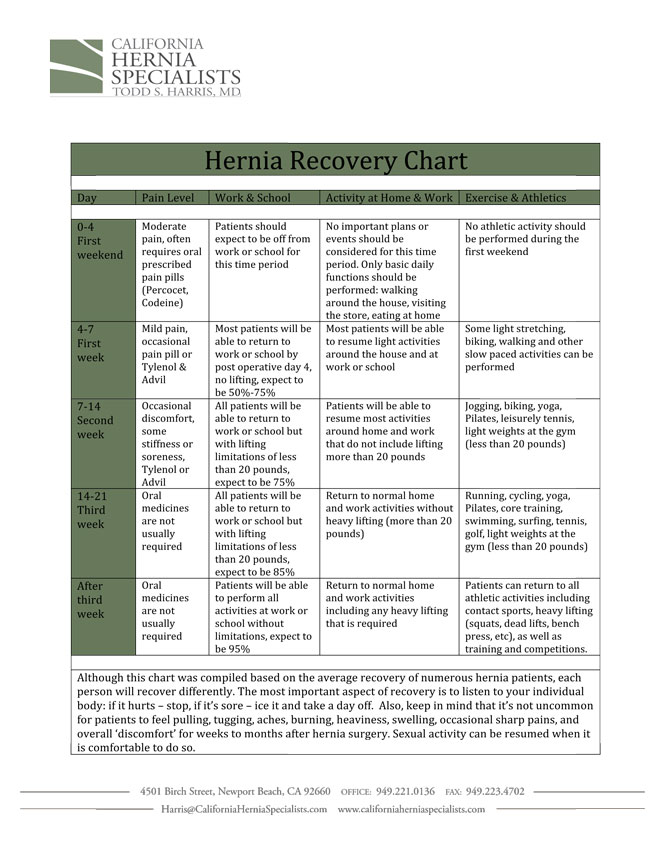 CALIFORNIA
HERNIA
SPECIALISTS
TODD S. HARRIS, MD

Hernia Recovery Chart

| Day | Pain Level | Work & School | Activity at Home & Work | Exercise & Athletics |
|---|---|---|---|---|
| 0-4 First weekend | Moderate pain, often requires oral prescribed pain pills (Percocet, Codeine) | Patients should expect to be off from work or school for this time period | No important plans or events should be considered for this time period. Only basic daily functions should be performed: walking around the house, visiting the store, eating at home | No athletic activity should be performed during the first weekend |
| 4-7 First week | Mild pain, occasional pain pill or Tylenol & Advil | Most patients will be able to return to work or school by post operative day 4, no lifting, expect to be 50%-75% | Most patients will be able to resume light activities around the house and at work or school | Some light stretching, biking, walking and other slow paced activities can be performed |
| 7-14 Second week | Occasional discomfort, some stiffness or soreness, Tylenol or Advil | All patients will be able to return to work or school but with lifting limitations of less than 20 pounds, expect to be 75% | Patients will be able to resume most activities around home and work that do not include lifting more than 20 pounds | Jogging, biking, yoga, Pilates, leisurely tennis, light weights at the gym (less than 20 pounds) |
| 14-21 Third week | Oral medicines are not usually required | All patients will be able to return to work or school but with lifting limitations of less than 20 pounds, expect to be 85% | Return to normal home and work activities without heavy lifting (more than 20 pounds) | Running, cycling, yoga, Pilates, core training, swimming, surfing, tennis, golf, light weights at the gym (less than 20 pounds) |
| After third week | Oral medicines are not usually required | Patients will be able to perform all activities at work or school without limitations, expect to be 95% | Return to normal home and work activities including any heavy lifting that is required | Patients can return to all athletic activities including contact sports, heavy lifting (squats, dead lifts, bench press, etc), as well as training and competitions. |

Although this chart was compiled based on the average recovery of numerous hernia patients, each person will recover differently. The most important aspect of recovery is to listen to your individual body: if it hurts – stop, if it's sore – ice it and take a day off. Also, keep in mind that it's not uncommon for patients to feel pulling, tugging, aches, burning, heaviness, swelling, occasional sharp pains, and overall 'discomfort' for weeks to months after hernia surgery. Sexual activity can be resumed when it is comfortable to do so.

4501 Birch Street, Newport Beach, CA 92660 OFFICE: 949.221.0136 FAX: 949.223.4702
Harris@CaliforniaHerniaSpecialists.com www.californiaherniaspecialists.com